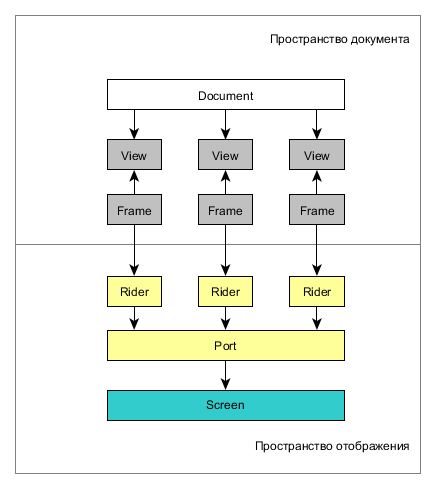 Пространство документа

Document

View View View

Frame Frame Frame

Rider Rider Rider

Port

Screen

Пространство отображения